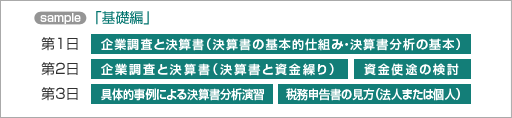 sample 「基礎編」

第1日 企業調査と決算書（決算書の基本的仕組み・決算書分析の基本）

第2日 企業調査と決算書（決算書と資金繰り） 資金使途の検討

第3日 具体的事例による決算書分析演習 税務申告書の見方（法人または個人）